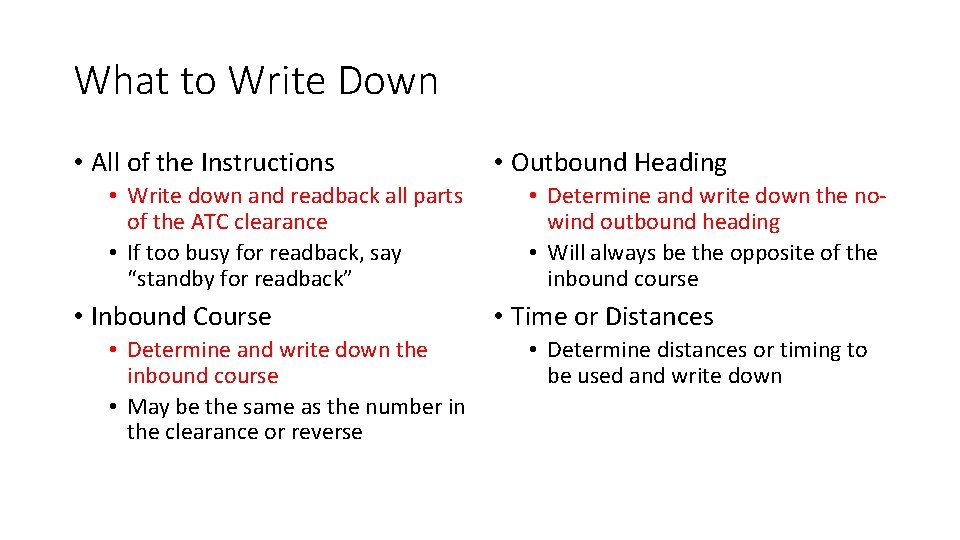 What to Write Down

• All of the Instructions
  • Write down and readback all parts of the ATC clearance
  • If too busy for readback, say “standby for readback”
• Inbound Course
  • Determine and write down the inbound course
  • May be the same as the number in the clearance or reverse

• Outbound Heading
  • Determine and write down the no-wind outbound heading
  • Will always be the opposite of the inbound course
• Time or Distances
  • Determine distances or timing to be used and write down